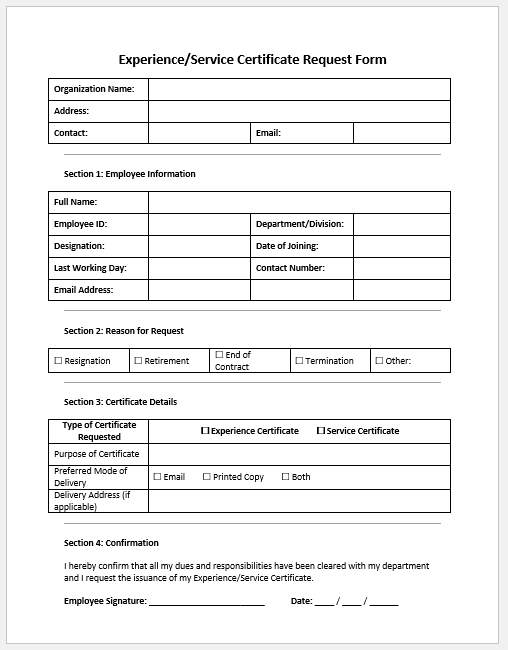 Experience/Service Certificate Request Form

| Organization Name: | | | |
|---|---|---|---|
| Address: | | | |
| Contact: | | Email: | |

Section 1: Employee Information

| Full Name: | | | |
|---|---|---|---|
| Employee ID: | | Department/Division: | |
| Designation: | | Date of Joining: | |
| Last Working Day: | | Contact Number: | |
| Email Address: | | | |

Section 2: Reason for Request

| ☐ Resignation | ☐ Retirement | ☐ End of Contract | ☐ Termination | ☐ Other: |
|---|---|---|---|---|

Section 3: Certificate Details

| Type of Certificate Requested | ☐ Experience Certificate ☐ Service Certificate |
|---|---|
| Purpose of Certificate | |
| Preferred Mode of Delivery | ☐ Email ☐ Printed Copy ☐ Both |
| Delivery Address (if applicable) | |

Section 4: Confirmation

I hereby confirm that all my dues and responsibilities have been cleared with my department and I request the issuance of my Experience/Service Certificate.

Employee Signature: ________________________ Date: ____ / ____ / ______